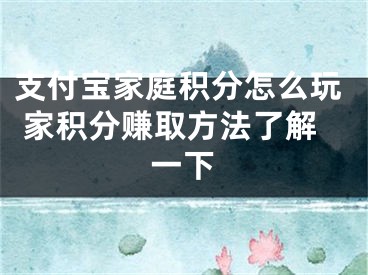 支付宝家庭积分怎么玩 家积分赚取方法了解一下